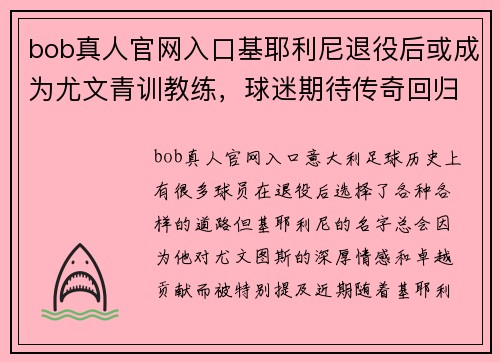 bob真人官网入口基耶利尼退役后或成为尤文青训教练，球迷期待传奇回归

bob真人官网入口意大利足球历史上有很多球员在退役后选择了各种各样的道路但基耶利尼的名字总会因为他对尤文图斯的深厚情感和卓越贡献而被特别提及近期随着基耶利